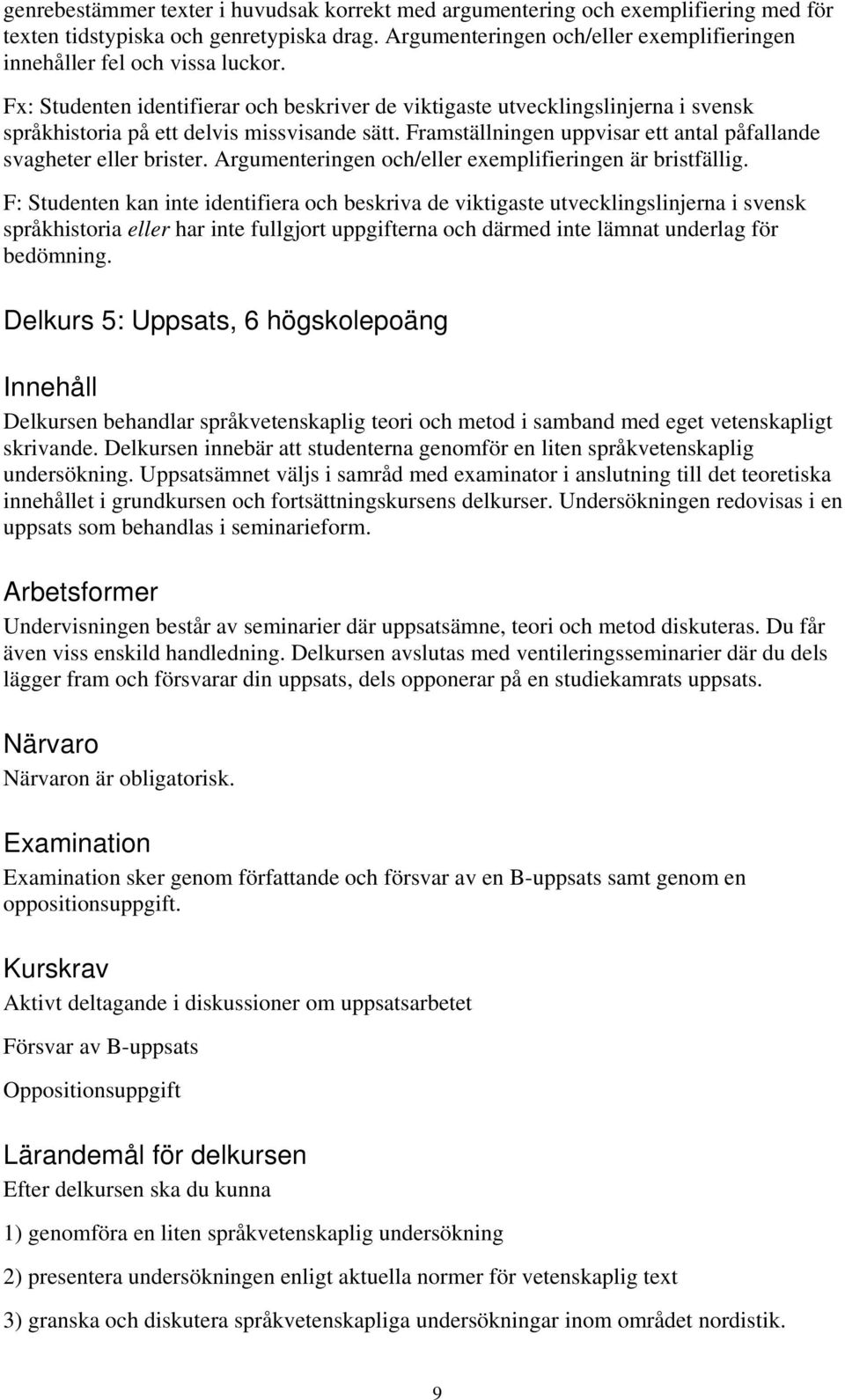 genrebestämmer texter i huvudsak korrekt med argumentering och exemplifiering med för texten tidstypiska och genretypiska drag. Argumenteringen och/eller exemplifieringen innehåller fel och vissa luckor.

Fx: Studenten identifierar och beskriver de viktigaste utvecklingslinjerna i svensk språkhistoria på ett delvis missvisande sätt. Framställningen uppvisar ett antal påfallande svagheter eller brister. Argumenteringen och/eller exemplifieringen är bristfällig.

F: Studenten kan inte identifiera och beskriva de viktigaste utvecklingslinjerna i svensk språkhistoria eller har inte fullgjort uppgifterna och därmed inte lämnat underlag för bedömning.

Delkurs 5: Uppsats, 6 högskolepoäng

Innehåll

Delkursen behandlar språkvetenskaplig teori och metod i samband med eget vetenskapligt skrivande. Delkursen innebär att studenterna genomför en liten språkvetenskaplig undersökning. Uppsatsämnet väljs i samråd med examinator i anslutning till det teoretiska innehållet i grundkursen och fortsättningskursens delkurser. Undersökningen redovisas i en uppsats som behandlas i seminarieform.

Arbetsformer

Undervisningen består av seminarier där uppsatsämne, teori och metod diskuteras. Du får även viss enskild handledning. Delkursen avslutas med ventileringsseminarier där du dels lägger fram och försvarar din uppsats, dels opponerar på en studiekamrats uppsats.

Närvaro

Närvaron är obligatorisk.

Examination

Examination sker genom författande och försvar av en B-uppsats samt genom en oppositionsuppgift.

Kurskrav

Aktivt deltagande i diskussioner om uppsatsarbetet

Försvar av B-uppsats

Oppositionsuppgift

Lärandemål för delkursen

Efter delkursen ska du kunna

1) genomföra en liten språkvetenskaplig undersökning

2) presentera undersökningen enligt aktuella normer för vetenskaplig text

3) granska och diskutera språkvetenskapliga undersökningar inom området nordistik.

9